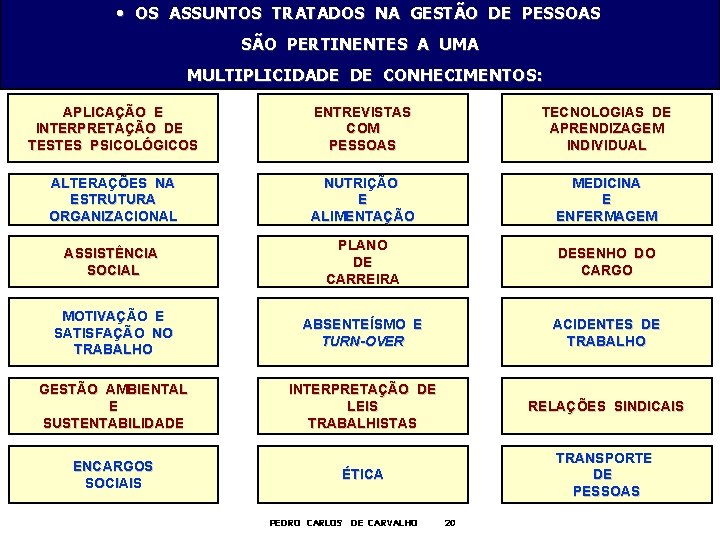 • OS ASSUNTOS TRATADOS NA GESTÃO DE PESSOAS SÃO PERTINENTES A UMA MULTIPLICIDADE DE CONHECIMENTOS:

APLICAÇÃO E INTERPRETAÇÃO DE TESTES PSICOLÓGICOS

ENTREVISTAS COM PESSOAS

TECNOLOGIAS DE APRENDIZAGEM INDIVIDUAL

ALTERAÇÕES NA ESTRUTURA ORGANIZACIONAL

NUTRIÇÃO E ALIMENTAÇÃO

MEDICINA E ENFERMAGEM

ASSISTÊNCIA SOCIAL

PLANO DE CARREIRA

DESENHO DO CARGO

MOTIVAÇÃO E SATISFAÇÃO NO TRABALHO

ABSENTEÍSMO E TURN-OVER

ACIDENTES DE TRABALHO

GESTÃO AMBIENTAL E SUSTENTABILIDADE

INTERPRETAÇÃO DE LEIS TRABALHISTAS

RELAÇÕES SINDICAIS

ENCARGOS SOCIAIS

ÉTICA

TRANSPORTE DE PESSOAS

PEDRO CARLOS DE CARVALHO 20